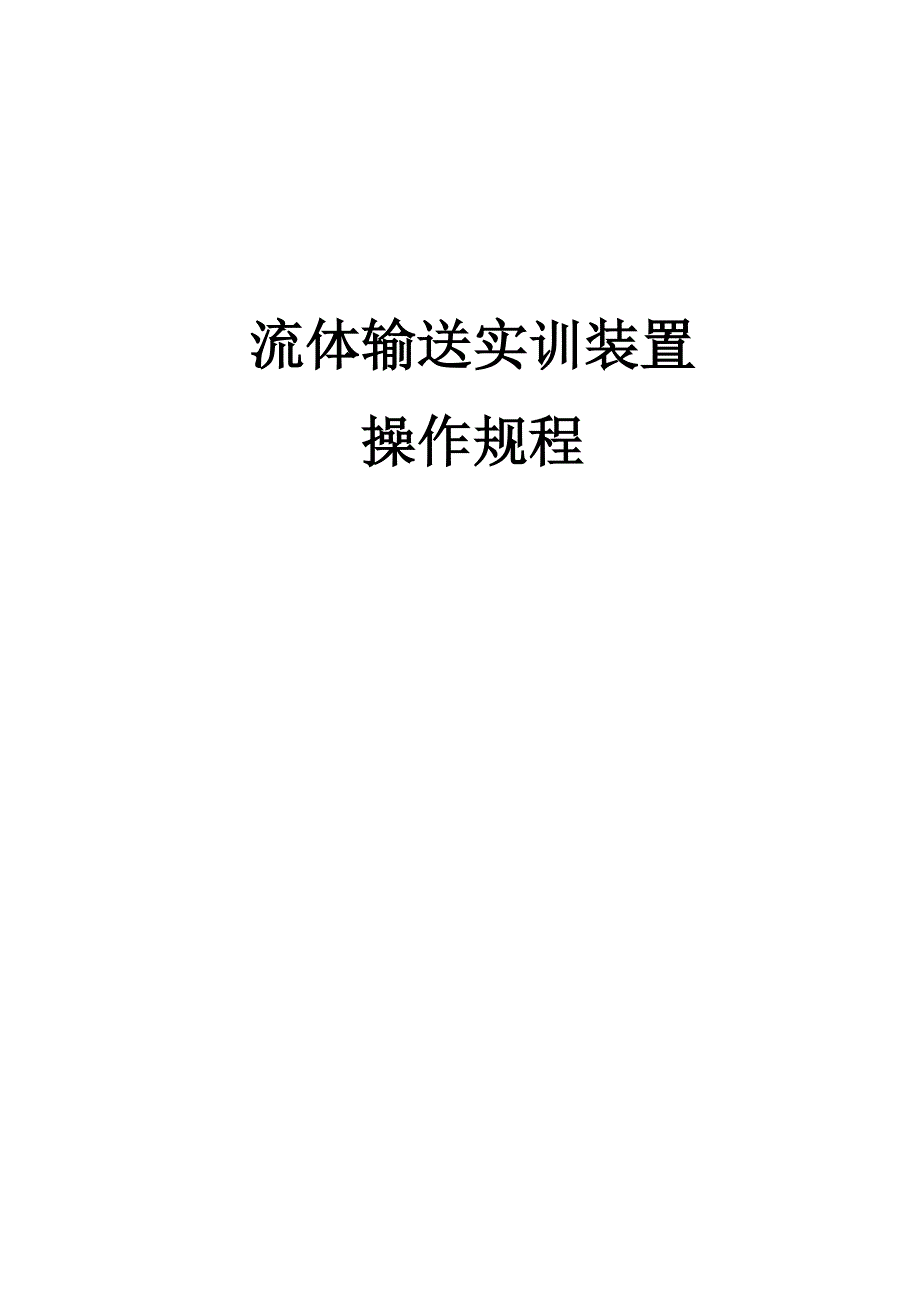 流体输送实训装置
操作规程